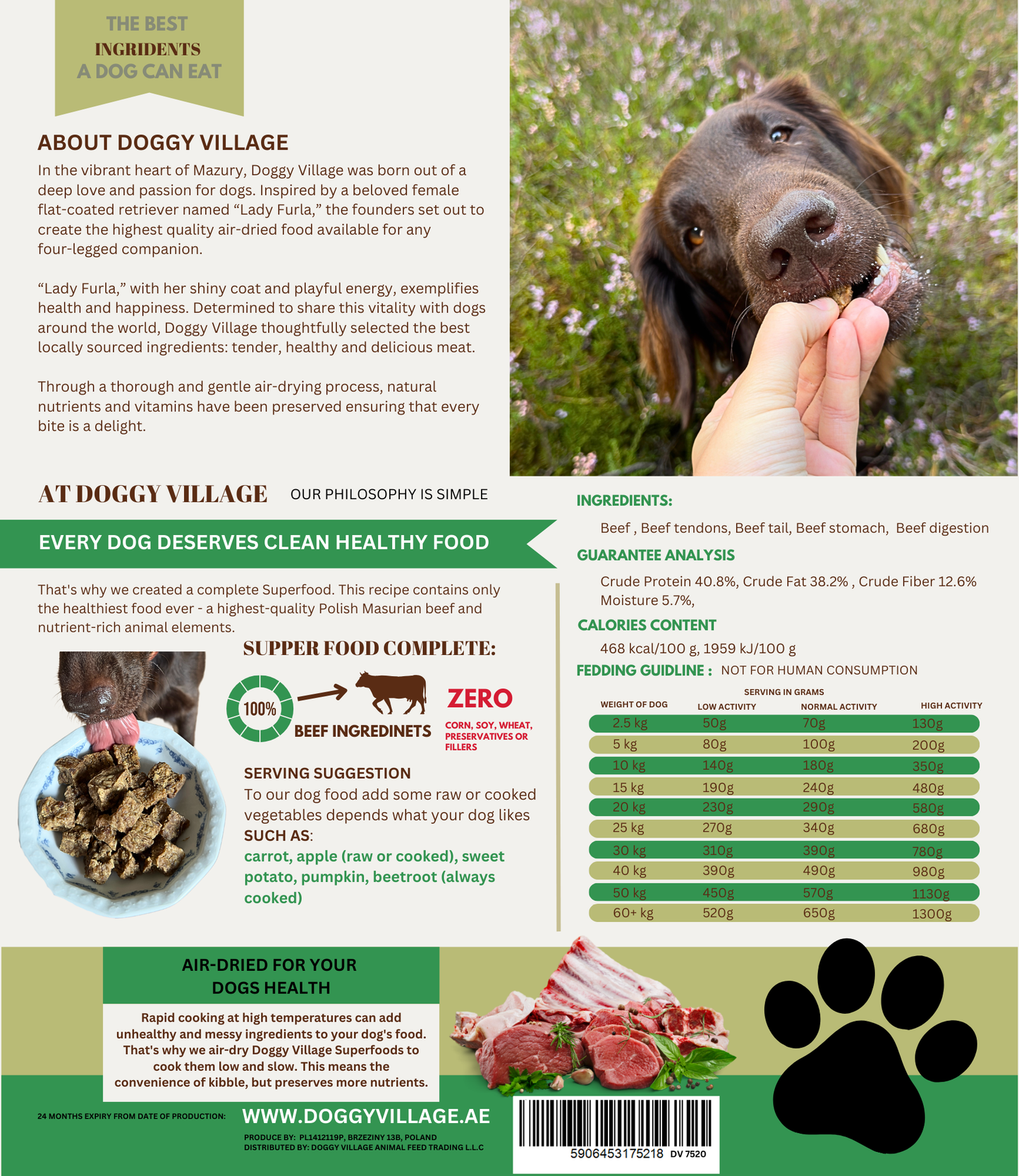 THE BEST
INGRIDENTS
A DOG CAN EAT

ABOUT DOGGY VILLAGE

In the vibrant heart of Mazury, Doggy Village was born out of a deep love and passion for dogs. Inspired by a beloved female flat-coated retriever named “Lady Furla,” the founders set out to create the highest quality air-dried food available for any four-legged companion.

“Lady Furla,” with her shiny coat and playful energy, exemplifies health and happiness. Determined to share this vitality with dogs around the world, Doggy Village thoughtfully selected the best locally sourced ingredients: tender, healthy and delicious meat.

Through a thorough and gentle air-drying process, natural nutrients and vitamins have been preserved ensuring that every bite is a delight.

AT DOGGY VILLAGE OUR PHILOSOPHY IS SIMPLE

EVERY DOG DESERVES CLEAN HEALTHY FOOD

That's why we created a complete Superfood. This recipe contains only the healthiest food ever - a highest-quality Polish Masurian beef and nutrient-rich animal elements.

SUPPER FOOD COMPLETE:

100%

BEEF INGREDINETS

ZERO

CORN, SOY, WHEAT, PRESERVATIVES OR FILLERS

SERVING SUGGESTION

To our dog food add some raw or cooked vegetables depends what your dog likes SUCH AS:
carrot, apple (raw or cooked), sweet potato, pumpkin, beetroot (always cooked)

INGREDIENTS:

Beef , Beef tendons, Beef tail, Beef stomach, Beef digestion

GUARANTEE ANALYSIS

Crude Protein 40.8%, Crude Fat 38.2% , Crude Fiber 12.6% Moisture 5.7%,

CALORIES CONTENT

468 kcal/100 g, 1959 kJ/100 g

FEDDING GUIDLINE : NOT FOR HUMAN CONSUMPTION

SERVING IN GRAMS

| WEIGHT OF DOG | LOW ACTIVITY | NORMAL ACTIVITY | HIGH ACTIVITY |
|---|---|---|---|
| 2.5 kg | 50g | 70g | 130g |
| 5 kg | 80g | 100g | 200g |
| 10 kg | 140g | 180g | 350g |
| 15 kg | 190g | 240g | 480g |
| 20 kg | 230g | 290g | 580g |
| 25 kg | 270g | 340g | 680g |
| 30 kg | 310g | 390g | 780g |
| 40 kg | 390g | 490g | 980g |
| 50 kg | 450g | 570g | 1130g |
| 60+ kg | 520g | 650g | 1300g |

AIR-DRIED FOR YOUR DOGS HEALTH

Rapid cooking at high temperatures can add unhealthy and messy ingredients to your dog's food. That's why we air-dry Doggy Village Superfoods to cook them low and slow. This means the convenience of kibble, but preserves more nutrients.

24 MONTHS EXPIRY FROM DATE OF PRODUCTION:

WWW.DOGGYVILLAGE.AE

PRODUCE BY: PL1412119P, BRZEZINY 13B, POLAND
DISTRIBUTED BY: DOGGY VILLAGE ANIMAL FEED TRADING L.L.C

5906453175218 DV 7520